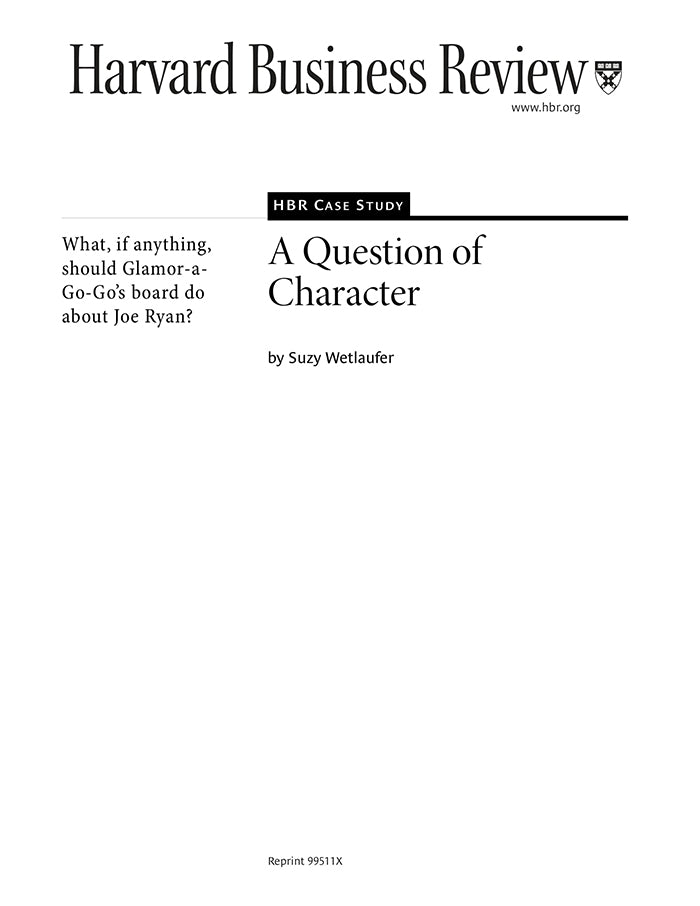 Harvard Business Review

www.hbr.org

HBR Case Study

What, if anything, should Glamor-a-Go-Go's board do about Joe Ryan?

A Question of Character

by Suzy Wetlaufer

Reprint 99511X